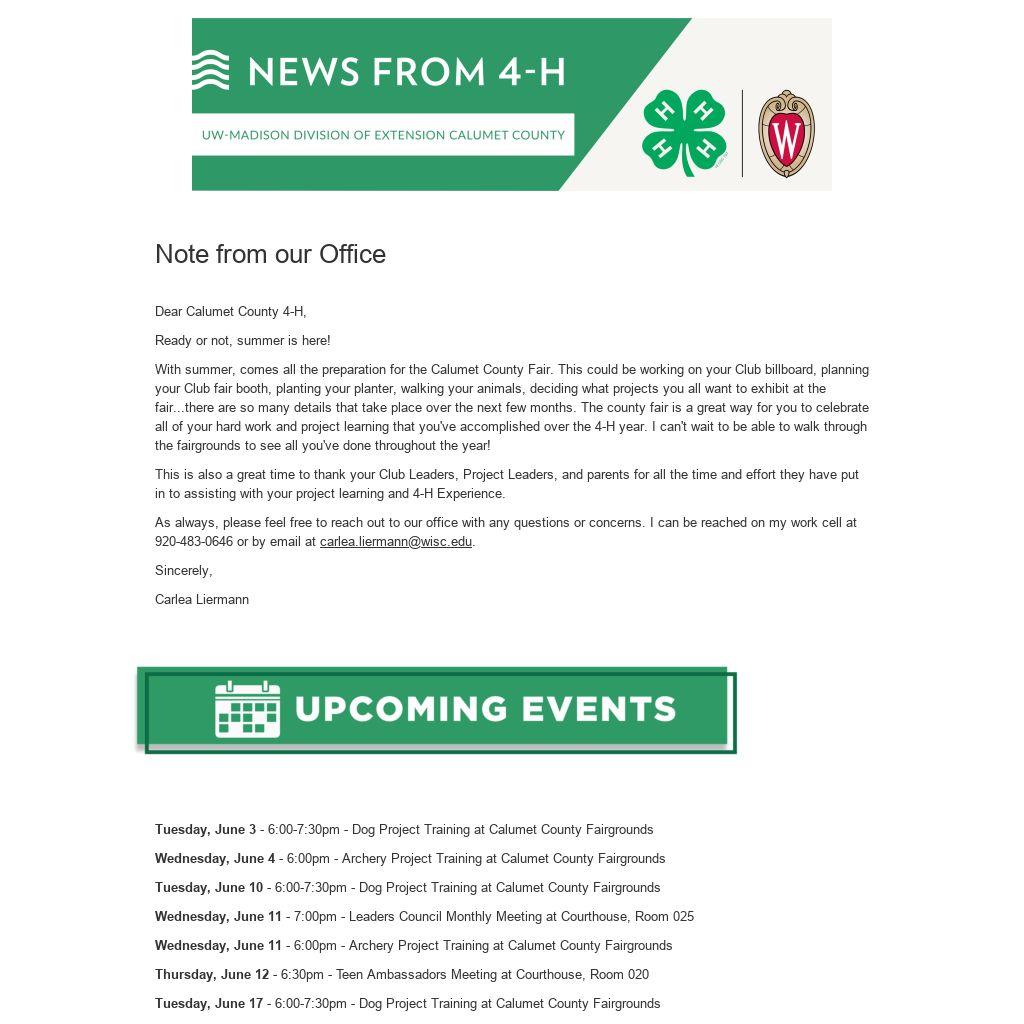 NEWS FROM 4-H

UW-MADISON DIVISION OF EXTENSION CALUMET COUNTY

Note from our Office

Dear Calumet County 4-H,

Ready or not, summer is here!

With summer, comes all the preparation for the Calumet County Fair. This could be working on your Club billboard, planning your Club fair booth, planting your planter, walking your animals, deciding what projects you all want to exhibit at the fair...there are so many details that take place over the next few months. The county fair is a great way for you to celebrate all of your hard work and project learning that you've accomplished over the 4-H year. I can't wait to be able to walk through the fairgrounds to see all you've done throughout the year!

This is also a great time to thank your Club Leaders, Project Leaders, and parents for all the time and effort they have put in to assisting with your project learning and 4-H Experience.

As always, please feel free to reach out to our office with any questions or concerns. I can be reached on my work cell at 920-483-0646 or by email at carlea.liermann@wisc.edu.

Sincerely,

Carlea Liermann

UPCOMING EVENTS

Tuesday, June 3 - 6:00-7:30pm - Dog Project Training at Calumet County Fairgrounds

Wednesday, June 4 - 6:00pm - Archery Project Training at Calumet County Fairgrounds

Tuesday, June 10 - 6:00-7:30pm - Dog Project Training at Calumet County Fairgrounds

Wednesday, June 11 - 7:00pm - Leaders Council Monthly Meeting at Courthouse, Room 025

Wednesday, June 11 - 6:00pm - Archery Project Training at Calumet County Fairgrounds

Thursday, June 12 - 6:30pm - Teen Ambassadors Meeting at Courthouse, Room 020

Tuesday, June 17 - 6:00-7:30pm - Dog Project Training at Calumet County Fairgrounds